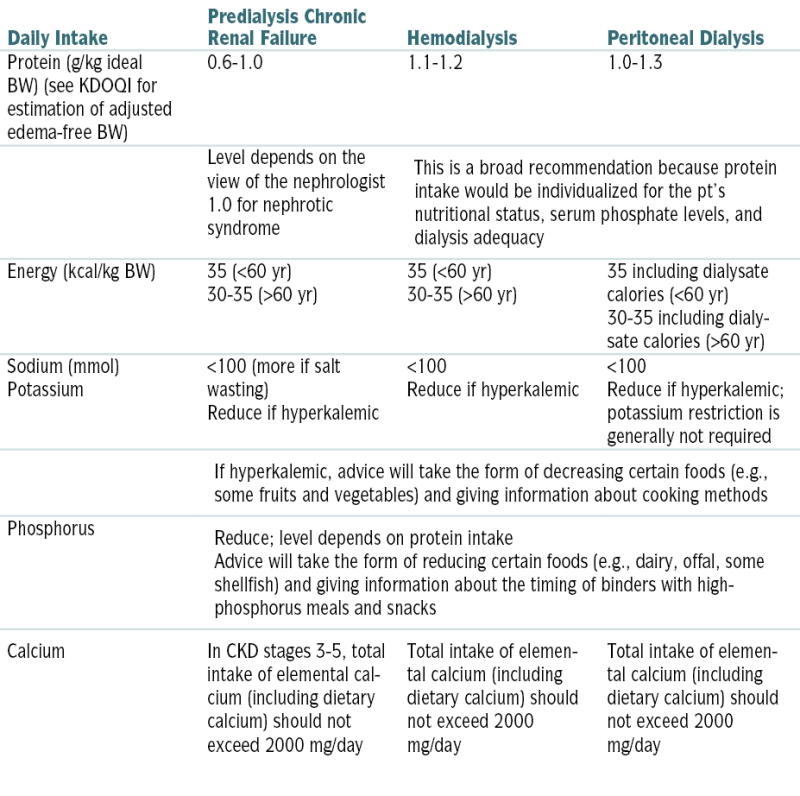 | Daily Intake | Predialysis Chronic Renal Failure | Hemodialysis | Peritoneal Dialysis |
|---|---|---|---|
| Protein (g/kg ideal BW) (see KDOQI for estimation of adjusted edema-free BW) | 0.6-1.0 | 1.1-1.2 | 1.0-1.3 |
| | Level depends on the view of the nephrologist 1.0 for nephrotic syndrome | This is a broad recommendation because protein intake would be individualized for the pt's nutritional status, serum phosphate levels, and dialysis adequacy | |
| Energy (kcal/kg BW) | 35 (<60 yr) 30-35 (>60 yr) | 35 (<60 yr) 30-35 (>60 yr) | 35 including dialysate calories (<60 yr) 30-35 including dialysate calories (>60 yr) |
| Sodium (mmol) Potassium | <100 (more if salt wasting) Reduce if hyperkalemic | <100 Reduce if hyperkalemic | <100 Reduce if hyperkalemic; potassium restriction is generally not required |
| | If hyperkalemic, advice will take the form of decreasing certain foods (e.g., some fruits and vegetables) and giving information about cooking methods | | |
| Phosphorus | Reduce; level depends on protein intake Advice will take the form of reducing certain foods (e.g., dairy, offal, some shellfish) and giving information about the timing of binders with high-phosphorus meals and snacks | | |
| Calcium | In CKD stages 3-5, total intake of elemental calcium (including dietary calcium) should not exceed 2000 mg/day | Total intake of elemental calcium (including dietary calcium) should not exceed 2000 mg/day | Total intake of elemental calcium (including dietary calcium) should not exceed 2000 mg/day |